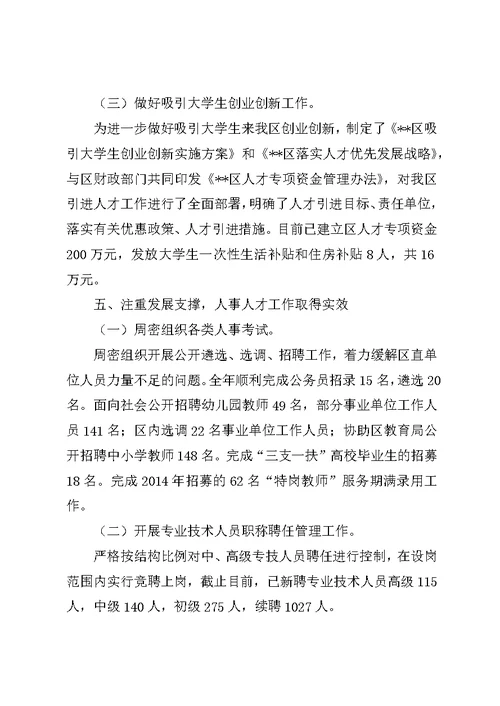 （三）做好吸引大学生创业创新工作。

为进一步做好吸引大学生来我区创业创新，制定了《**区吸引大学生创业创新实施方案》和《**区落实人才优先发展战略》，与区财政部门共同印发《**区人才专项资金管理办法》，对我区引进人才工作进行了全面部署，明确了人才引进目标、责任单位，落实有关优惠政策、人才引进措施。目前已建立区人才专项资金200万元，发放大学生一次性生活补贴和住房补贴8人，共16万元。

五、注重发展支撑，人事人才工作取得实效

（一）周密组织各类人事考试。

周密组织开展公开遴选、选调、招聘工作，着力缓解区直单位人员力量不足的问题。全年顺利完成公务员招录15名，遴选20名。面向社会公开招聘幼儿园教师49名，部分事业单位工作人员141名；区内选调22名事业单位工作人员；协助区教育局公开招聘中小学教师148名。完成“三支一扶”高校毕业生的招募18名。完成2014年招募的62名“特岗教师”服务期满录用工作。

（二）开展专业技术人员职称聘任管理工作。

严格按结构比例对中、高级专技人员聘任进行控制，在设岗范围内实行竞聘上岗，截止目前，已新聘专业技术人员高级115人，中级140人，初级275人，续聘1027人。